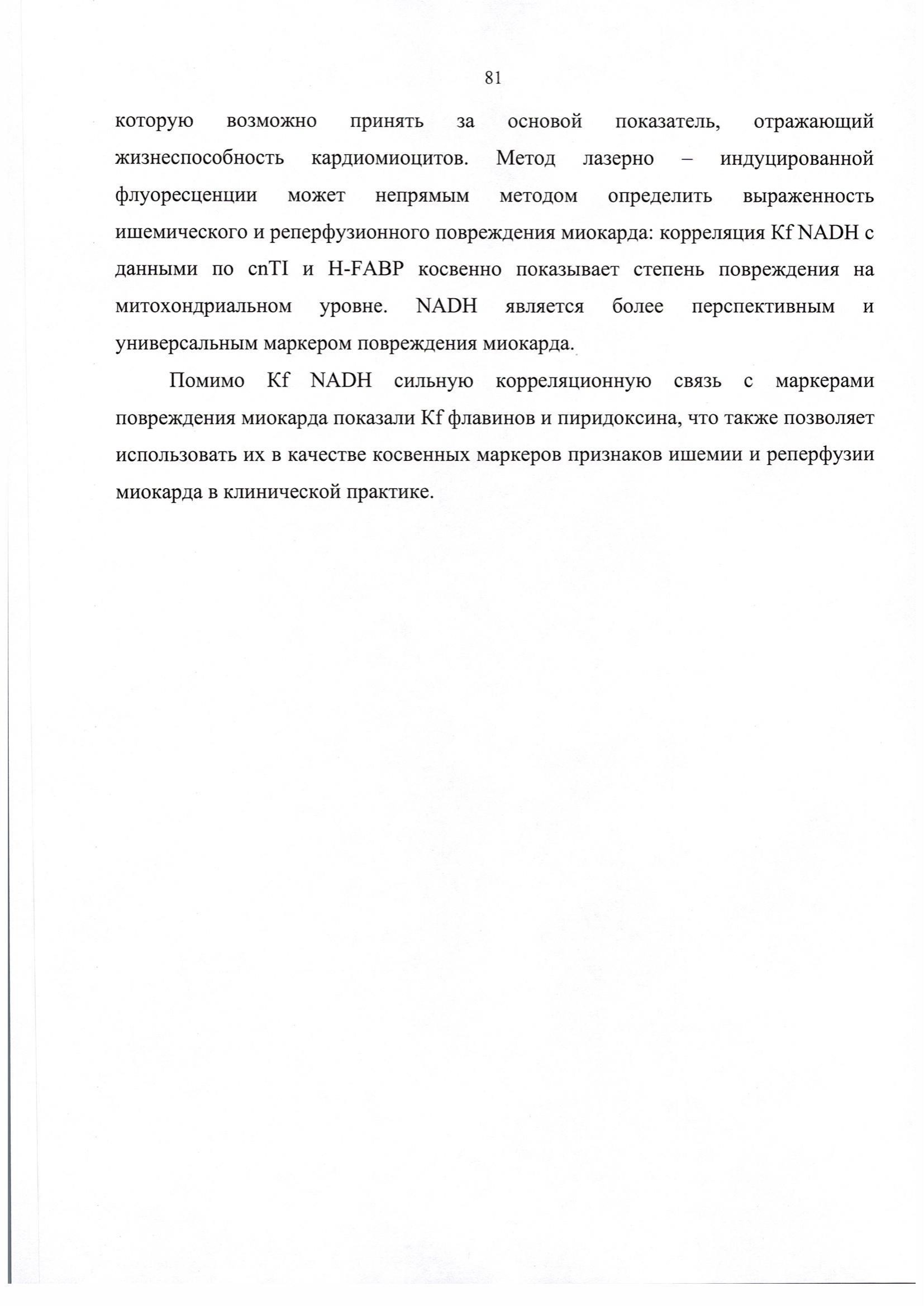 81

которую возможно принять за основой показатель, отражающий жизнеспособность кардиомиоцитов. Метод лазерно – индуцированной флуоресценции может непрямым методом определить выраженность ишемического и реперфузионного повреждения миокарда: корреляция Kf NADH с данными по cnTI и H-FABP косвенно показывает степень повреждения на митохондриальном уровне. NADH является более перспективным и универсальным маркером повреждения миокарда.

Помимо Kf NADH сильную корреляционную связь с маркерами повреждения миокарда показали Kf флавинов и пиридоксина, что также позволяет использовать их в качестве косвенных маркеров признаков ишемии и реперфузии миокарда в клинической практике.